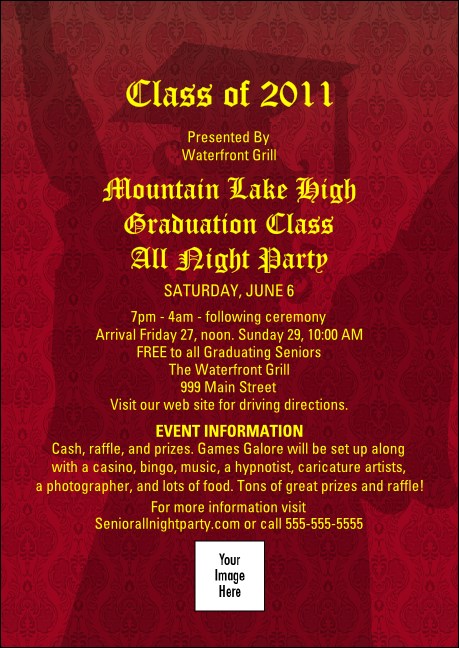 Class of 2011

Presented By
Waterfront Grill

Mountain Lake High
Graduation Class
All Night Party

SATURDAY, JUNE 6

7pm - 4am - following ceremony
Arrival Friday 27, noon. Sunday 29, 10:00 AM
FREE to all Graduating Seniors
The Waterfront Grill
999 Main Street
Visit our web site for driving directions.

EVENT INFORMATION
Cash, raffle, and prizes. Games Galore will be set up along with a casino, bingo, music, a hypnotist, caricature artists, a photographer, and lots of food. Tons of great prizes and raffle!

For more information visit
Seniorallnightparty.com or call 555-555-5555

Your
Image
Here